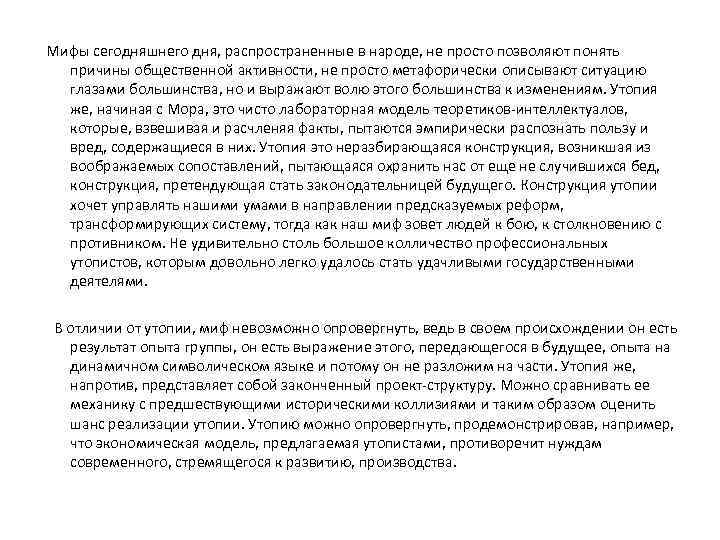 Мифы сегодняшнего дня, распространенные в народе, не просто позволяют понять причины общественной активности, не просто метафорически описывают ситуацию глазами большинства, но и выражают волю этого большинства к изменениям. Утопия же, начиная с Мора, это чисто лабораторная модель теоретиков-интеллектуалов, которые, взвешивая и расчленяя факты, пытаются эмпирически распознать пользу и вред, содержащиеся в них. Утопия это неразбирающаяся конструкция, возникшая из воображаемых сопоставлений, пытающаяся охранить нас от еще не случившихся бед, конструкция, претендующая стать законодательницей будущего. Конструкция утопии хочет управлять нашими умами в направлении предсказуемых реформ, трансформирующих систему, тогда как наш миф зовет людей к бою, к столкновению с противником. Не удивительно столь большое колличество профессиональных утопистов, которым довольно легко удалось стать удачливыми государственными деятелями.

В отличии от утопии, миф невозможно опровергнуть, ведь в своем происхождении он есть результат опыта группы, он есть выражение этого, передающегося в будущее, опыта на динамичном символическом языке и потому он не разложим на части. Утопия же, напротив, представляет собой законченный проект-структуру. Можно сравнивать ее механику с предшествующими историческими коллизиями и таким образом оценить шанс реализации утопии. Утопию можно опровергнуть, продемонстрировав, например, что экономическая модель, предлагаемая утопистами, противоречит нуждам современного, стремящегося к развитию, производства.